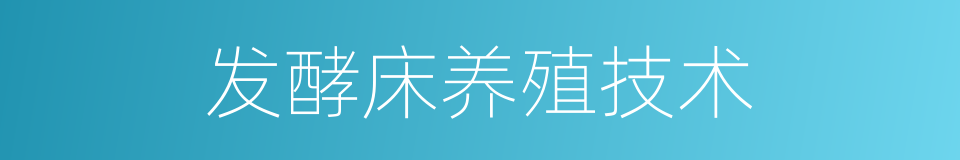 发酵床养殖技术